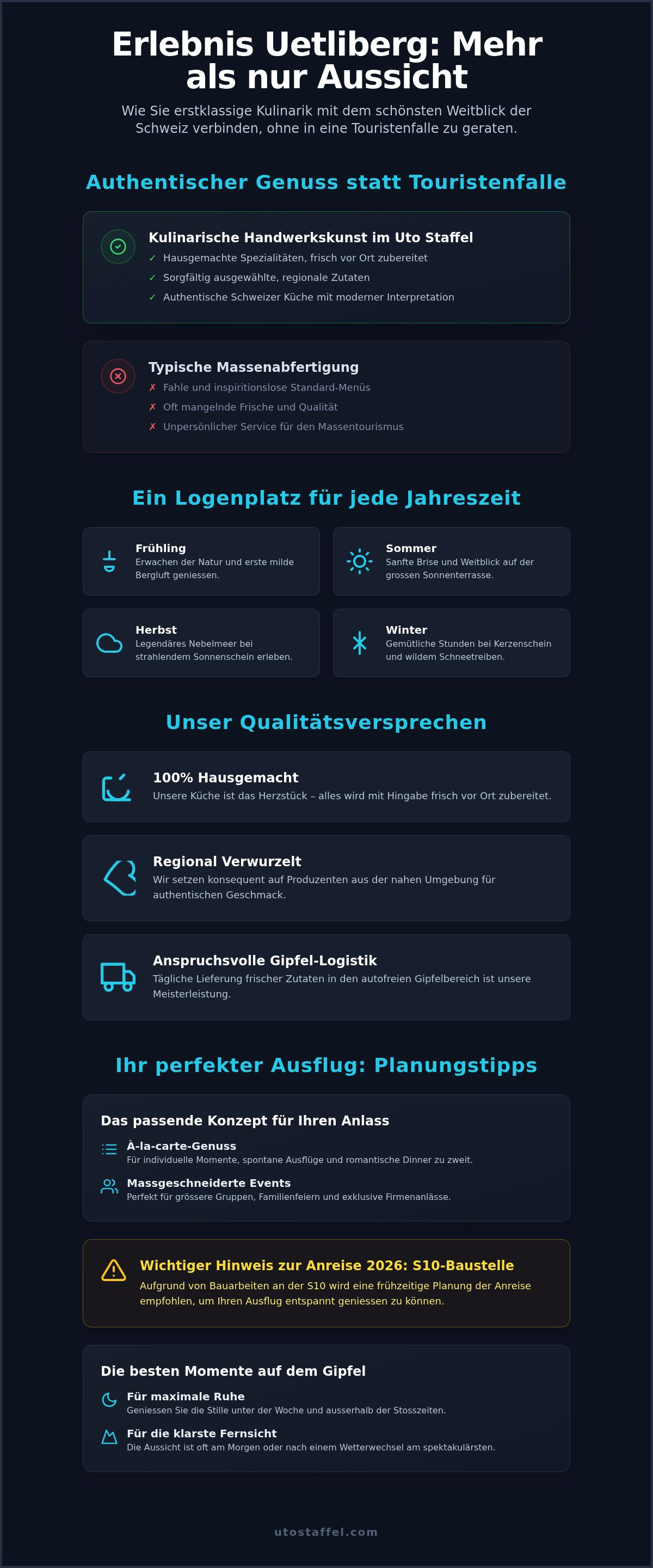 Erlebnis Uetliberg: Mehr als nur Aussicht

Wie Sie erstklassige Kulinarik mit dem schönsten Weitblick der Schweiz verbinden, ohne in eine Touristenfalle zu geraten.

Authentischer Genuss statt Touristenfalle

Kulinarische Handwerkskunst im Uto Staffel
✓ Hausgemachte Spezialitäten, frisch vor Ort zubereitet
✓ Sorgfältig ausgewählte, regionale Zutaten
✓ Authentische Schweizer Küche mit moderner Interpretation

Typische Massenabfertigung
✗ Fahle und inspiritionslose Standard-Menüs
✗ Oft mangelnde Frische und Qualität
✗ Unpersönlicher Service für den Massentourismus

Ein Logenplatz für jede Jahreszeit

Frühling
Erwachen der Natur und erste milde Bergluft geniessen.

Sommer
Sanfte Brise und Weitblick auf der grossen Sonnenterrasse.

Herbst
Legendäres Nebelmeer bei strahlendem Sonnenschein erleben.

Winter
Gemütliche Stunden bei Kerzenschein und wildem Schneetreiben.

Unser Qualitätsversprechen

100% Hausgemacht
Unsere Küche ist das Herzstück – alles wird mit Hingabe frisch vor Ort zubereitet.

Regional Verwurzelt
Wir setzen konsequent auf Produzenten aus der nahen Umgebung für authentischen Geschmack.

Anspruchsvolle Gipfel-Logistik
Tägliche Lieferung frischer Zutaten in den autofreien Gipfelbereich ist unsere Meisterleistung.

Ihr perfekter Ausflug: Planungstipps

Das passende Konzept für Ihren Anlass
À-la-carte-Genuss
Für individuelle Momente, spontane Ausflüge und romantische Dinner zu zweit.
Massgeschneiderte Events
Perfekt für grössere Gruppen, Familienfeiern und exklusive Firmenanlässe.

Wichtiger Hinweis zur Anreise 2026: S10-Baustelle
Aufgrund von Bauarbeiten an der S10 wird eine frühzeitige Planung der Anreise empfohlen, um Ihren Ausflug entspannt geniessen zu können.

Die besten Momente auf dem Gipfel
Für maximale Ruhe
Geniessen Sie die Stille unter der Woche und ausserhalb der Stosszeiten.
Für die klarste Fernsicht
Die Aussicht ist oft am Morgen oder nach einem Wetterwechsel am spektakulärsten.

utostaffel.com